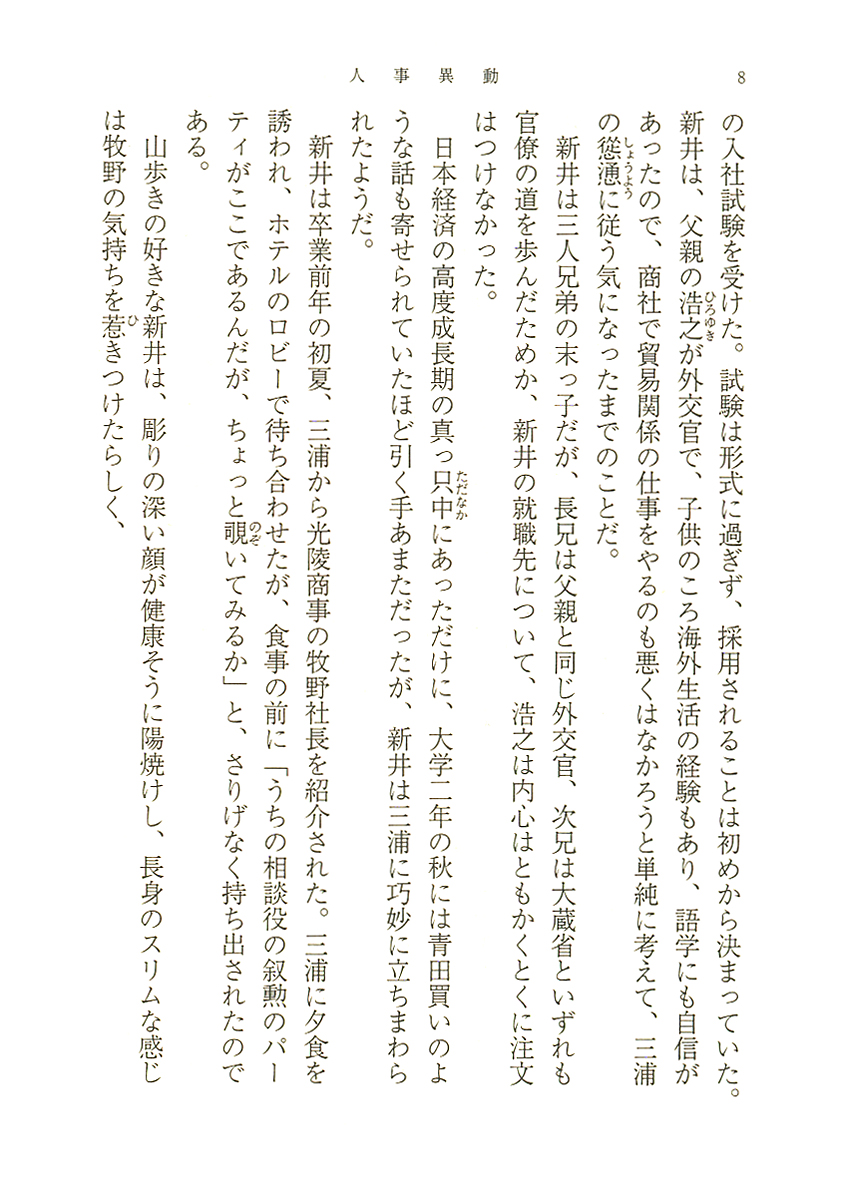 人事異動　8

の入社試験を受けた。試験は形式に過ぎず、採用されることは初めから決まっていた。新井は、父親の浩之が外交官で、子供のころ海外生活の経験もあり、語学にも自信があったので、商社で貿易関係の仕事をやるのも悪くはなかろうと単純に考えて、三浦の慫慂に従う気になったまでのことだ。

新井は三人兄弟の末っ子だが、長兄は父親と同じ外交官、次兄は大蔵省といずれも官僚の道を歩んだためか、新井の就職先について、浩之は内心はともかくとくに注文はつけなかった。

日本経済の高度成長期の真っ只中にあっただけに、大学二年の秋には青田買いのような話も寄せられていたほど引く手あまただったが、新井は三浦に巧妙に立ちまわられたようだ。

新井は卒業前年の初夏、三浦から光陵商事の牧野社長を紹介された。三浦に夕食を誘われ、ホテルのロビーで待ち合わせたが、食事の前に「うちの相談役の叙勲のパーティがここであるんだが、ちょっと覗いてみるか」と、さりげなく持ち出されたのである。

山歩きの好きな新井は、彫りの深い顔が健康そうに陽焼けし、長身のスリムな感じは牧野の気持ちを惹きつけたらしく、